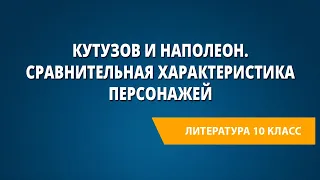 КУТУЗОВ И НАПОЛЕОН. СРАВНИТЕЛЬНАЯ ХАРАКТЕРИСТИКА ПЕРСОНАЖЕЙ

ЛИТЕРАТУРА 10 КЛАСС